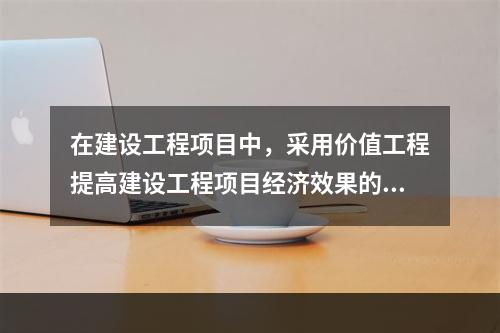 在建设工程项目中，采用价值工程提高建设工程项目经济效果的...